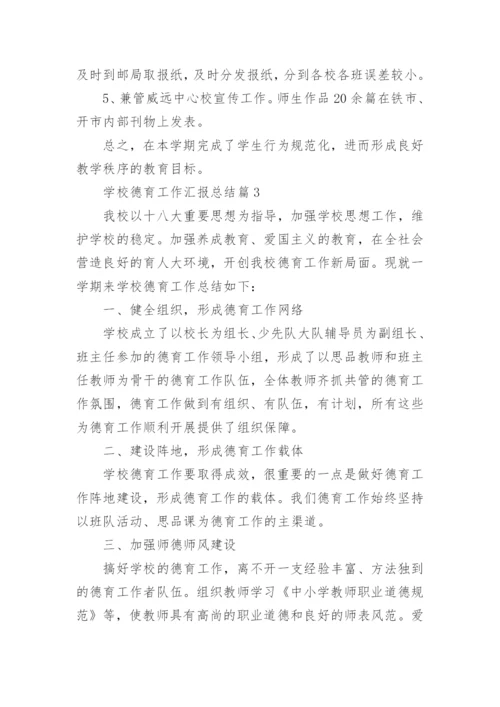 及时到邮局取报纸，及时分发报纸，分到各校各班误差较小。

5、兼管威远中心校宣传工作。师生作品20余篇在铁市、开市内部刊物上发表。

总之，在本学期完成了学生行为规范化，进而形成良好教学秩序的教育目标。

学校德育工作汇报总结篇3

我校以十八大重要思想为指导，加强学校思想工作，维护学校的稳定。加强养成教育、爱国主义的教育，在全社会营造良好的育人大环境，开创我校德育工作新局面。现就一学期来学校德育工作总结如下：

一、健全组织，形成德育工作网络

学校成立了以校长为组长、少先队大队辅导员为副组长、班主任参加的德育工作领导小组，形成了以思品教师和班主任教师为骨干的德育工作队伍，全体教师齐抓共管的德育工作氛围，德育工作做到有组织、有队伍，有计划，所有这些为德育工作顺利开展提供了组织保障。

二、建设阵地，形成德育工作载体

学校德育工作要取得成效，很重要的一点是做好德育工作阵地建设，形成德育工作的载体。我们德育工作始终坚持以班队活动、思品课为德育工作的主渠道。

三、加强师德师风建设

搞好学校的德育工作，离不开一支经验丰富、方法独到的德育工作者队伍。组织教师学习《中小学教师职业道德规范》等，使教师具有高尚的职业道德和良好的师表风范。爱